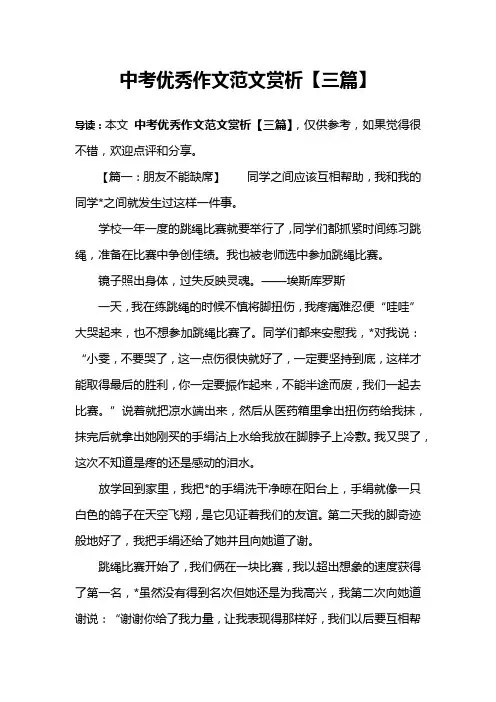 中考优秀作文范文赏析【三篇】

导读：本文 中考优秀作文范文赏析【三篇】，仅供参考，如果觉得很不错，欢迎点评和分享。

【篇一：朋友不能缺席】 同学之间应该互相帮助，我和我的同学*之间就发生过这样一件事。

学校一年一度的跳绳比赛就要举行了，同学们都抓紧时间练习跳绳，准备在比赛中争创佳绩。我也被老师选中参加跳绳比赛。

镜子照出身体，过失反映灵魂。——埃斯库罗斯

一天，我在练跳绳的时候不慎将脚扭伤，我疼痛难忍便“哇哇”大哭起来，也不想参加跳绳比赛了。同学们都来安慰我，*对我说：“小雯，不要哭了，这一点伤很快就好了，一定要坚持到底，这样才能取得最后的胜利，你一定要振作起来，不能半途而废，我们一起去比赛。”说着就把凉水端出来，然后从医药箱里拿出扭伤药给我抹，抹完后就拿出她刚买的手绢沾上水给我放在脚脖子上冷敷。我又哭了，这次不知道是疼的还是感动的泪水。

放学回到家里，我把*的手绢洗干净晾在阳台上，手绢就像一只白色的鸽子在天空飞翔，是它见证着我们的友谊。第二天我的脚奇迹般地好了，我把手绢还给了她并且向她道了谢。

跳绳比赛开始了，我们俩在一块比赛，我以超出想象的速度获得了第一名，*虽然没有得到名次但她还是为我高兴，我第二次向她道谢说：“谢谢你给了我力量，让我表现得那样好，我们以后要互相帮